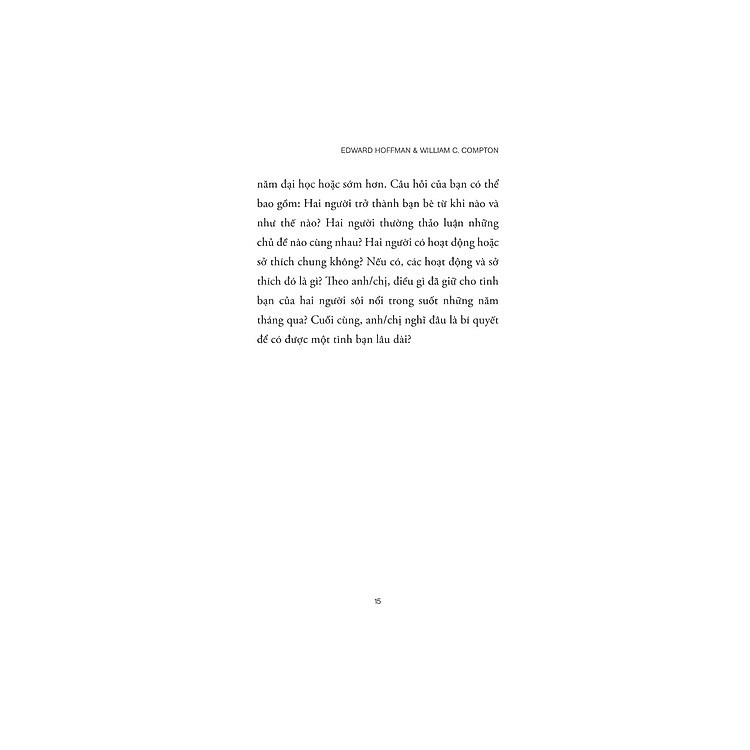 EDWARD HOFFMAN & WILLIAM C. COMPTON

năm đại học hoặc sớm hơn. Câu hỏi của bạn có thể bao gồm: Hai người trở thành bạn bè từ khi nào và như thế nào? Hai người thường thảo luận những chủ đề nào cùng nhau? Hai người có hoạt động hoặc sở thích chung không? Nếu có, các hoạt động và sở thích đó là gì? Theo anh/chị, điều gì đã giữ cho tình bạn của hai người sôi nổi trong suốt những năm tháng qua? Cuối cùng, anh/chị nghĩ đâu là bí quyết để có được một tình bạn lâu dài?

15